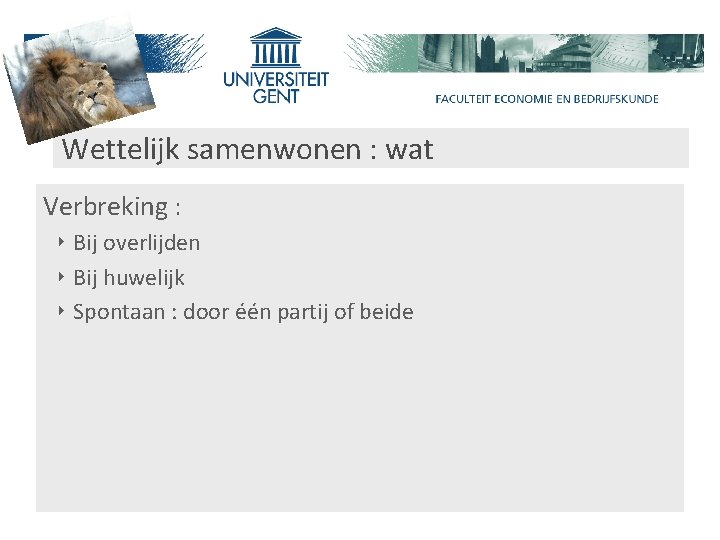 UNIVERSITEIT
GENT

FACULTEIT ECONOMIE EN BEDRIJFSKUNDE

Wettelijk samenwonen : wat

Verbreking :

‣ Bij overlijden

‣ Bij huwelijk

‣ Spontaan : door één partij of beide